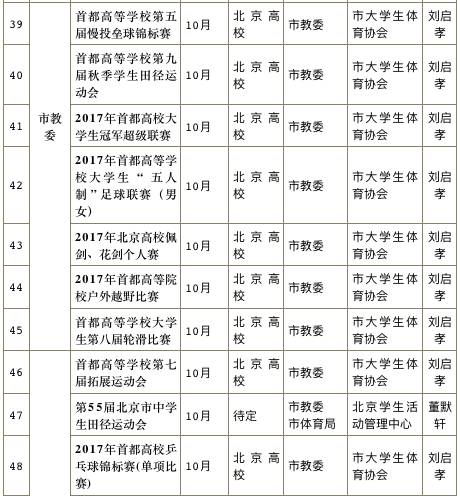 | 39 | 市教委 | 首都高等学校第五届慢投垒球锦标赛 | 10月 | 北京高校 | 市教委 | 市大学生体育协会 | 刘启孝 |
|---|---|---|---|---|---|---|---|
| 40 | | 首都高等学校第九届秋季学生田径运动会 | 10月 | 北京高校 | 市教委 | 市大学生体育协会 | 刘启孝 |
| 41 | | 2017年首都高校大学生冠军超级联赛 | 10月 | 北京高校 | 市教委 | 市大学生体育协会 | 刘启孝 |
| 42 | | 2017年首都高等学校大学生“五人制”足球联赛（男女） | 10月 | 北京高校 | 市教委 | 市大学生体育协会 | 刘启孝 |
| 43 | | 2017年北京高校佩剑、花剑个人赛 | 10月 | 北京高校 | 市教委 | 市大学生体育协会 | 刘启孝 |
| 44 | | 2017年首都高等院校户外越野比赛 | 10月 | 北京高校 | 市教委 | 市大学生体育协会 | 刘启孝 |
| 45 | | 首都高等学校大学生第八届轮滑比赛 | 10月 | 北京高校 | 市教委 | 市大学生体育协会 | 刘启孝 |
| 46 | | 首都高等学校第七届拓展运动会 | 10月 | 北京高校 | 市教委 | 市大学生体育协会 | 刘启孝 |
| 47 | | 第55届北京市中学生田径运动会 | 10月 | 待定 | 市教委 市体育局 | 北京学生活动管理中心 | 董默轩 |
| 48 | | 2017年首都高校乒乓球锦标赛(单项比赛) | 10月 | 北京高校 | 市教委 | 市大学生体育协会 | 刘启孝 |